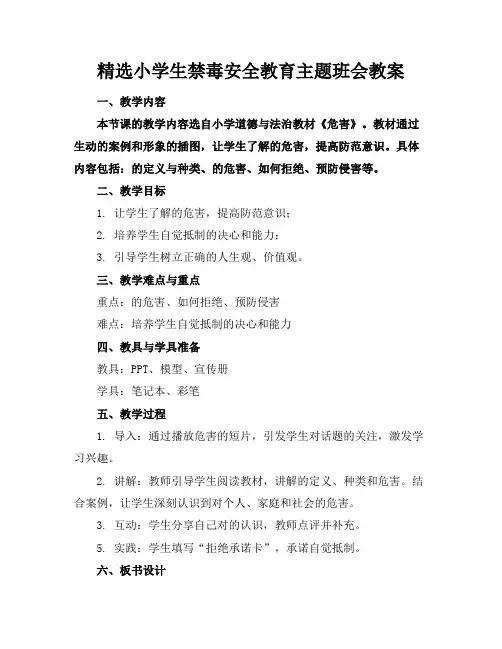 精选小学生禁毒安全教育主题班会教案

一、教学内容

本节课的教学内容选自小学道德与法治教材《危害》。教材通过生动的案例和形象的插图，让学生了解的危害，提高防范意识。具体内容包括：的定义与种类、的危害、如何拒绝、预防侵害等。

二、教学目标

1. 让学生了解的危害，提高防范意识；

2. 培养学生自觉抵制的决心和能力；

3. 引导学生树立正确的人生观、价值观。

三、教学难点与重点

重点：的危害、如何拒绝、预防侵害

难点：培养学生自觉抵制的决心和能力

四、教具与学具准备

教具：PPT、模型、宣传册

学具：笔记本、彩笔

五、教学过程

1. 导入：通过播放危害的短片，引发学生对话题的关注，激发学习兴趣。

2. 讲解：教师引导学生阅读教材，讲解的定义、种类和危害。结合案例，让学生深刻认识到对个人、家庭和社会的危害。

3. 互动：学生分享自己对的认识，教师点评并补充。

5. 实践：学生填写“拒绝承诺卡”，承诺自觉抵制。

六、板书设计